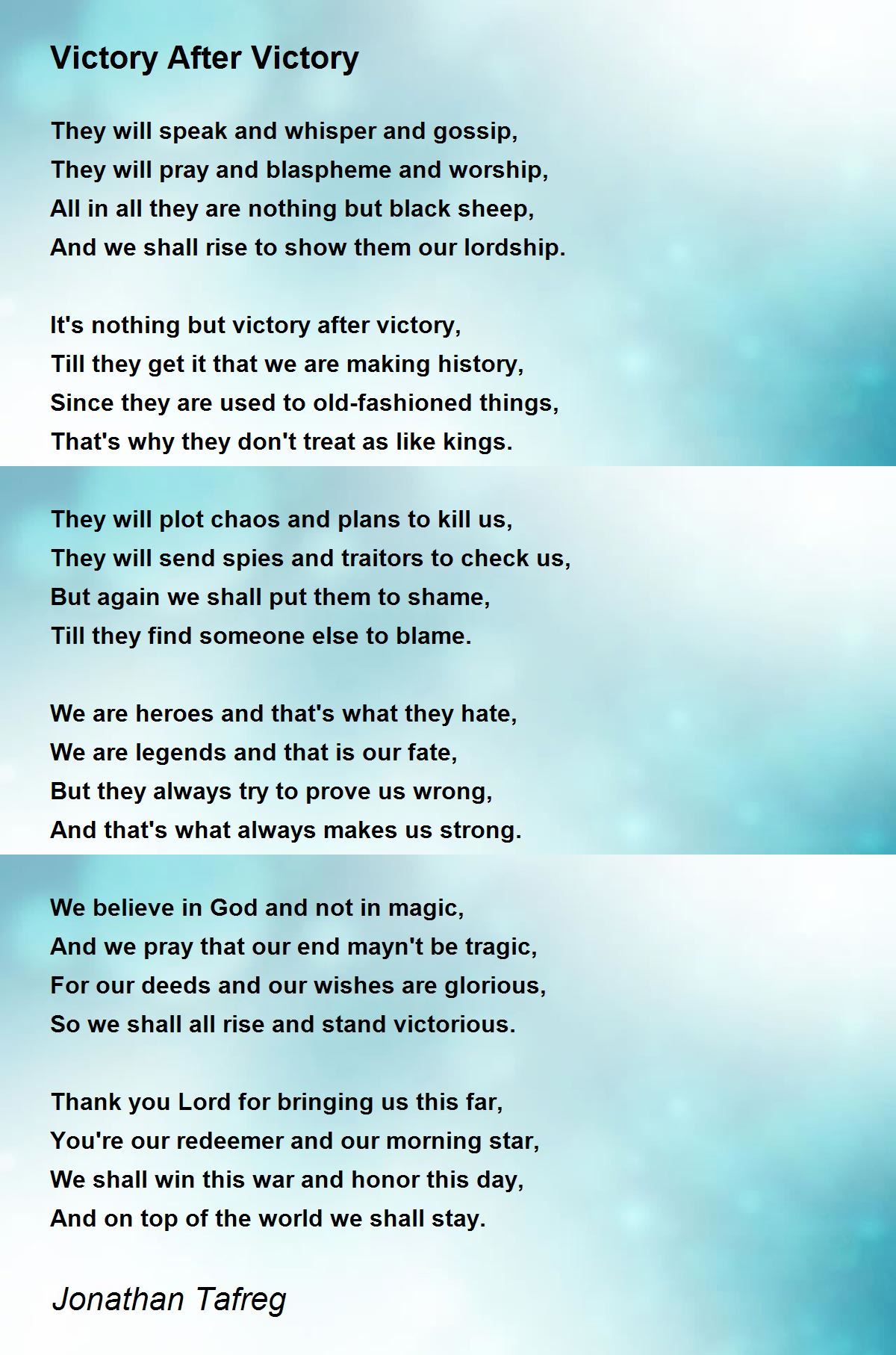 Victory After Victory

They will speak and whisper and gossip,
They will pray and blaspheme and worship,
All in all they are nothing but black sheep,
And we shall rise to show them our lordship.

It's nothing but victory after victory,
Till they get it that we are making history,
Since they are used to old-fashioned things,
That's why they don't treat as like kings.

They will plot chaos and plans to kill us,
They will send spies and traitors to check us,
But again we shall put them to shame,
Till they find someone else to blame.

We are heroes and that's what they hate,
We are legends and that is our fate,
But they always try to prove us wrong,
And that's what always makes us strong.

We believe in God and not in magic,
And we pray that our end mayn't be tragic,
For our deeds and our wishes are glorious,
So we shall all rise and stand victorious.

Thank you Lord for bringing us this far,
You're our redeemer and our morning star,
We shall win this war and honor this day,
And on top of the world we shall stay.

Jonathan Tafreg